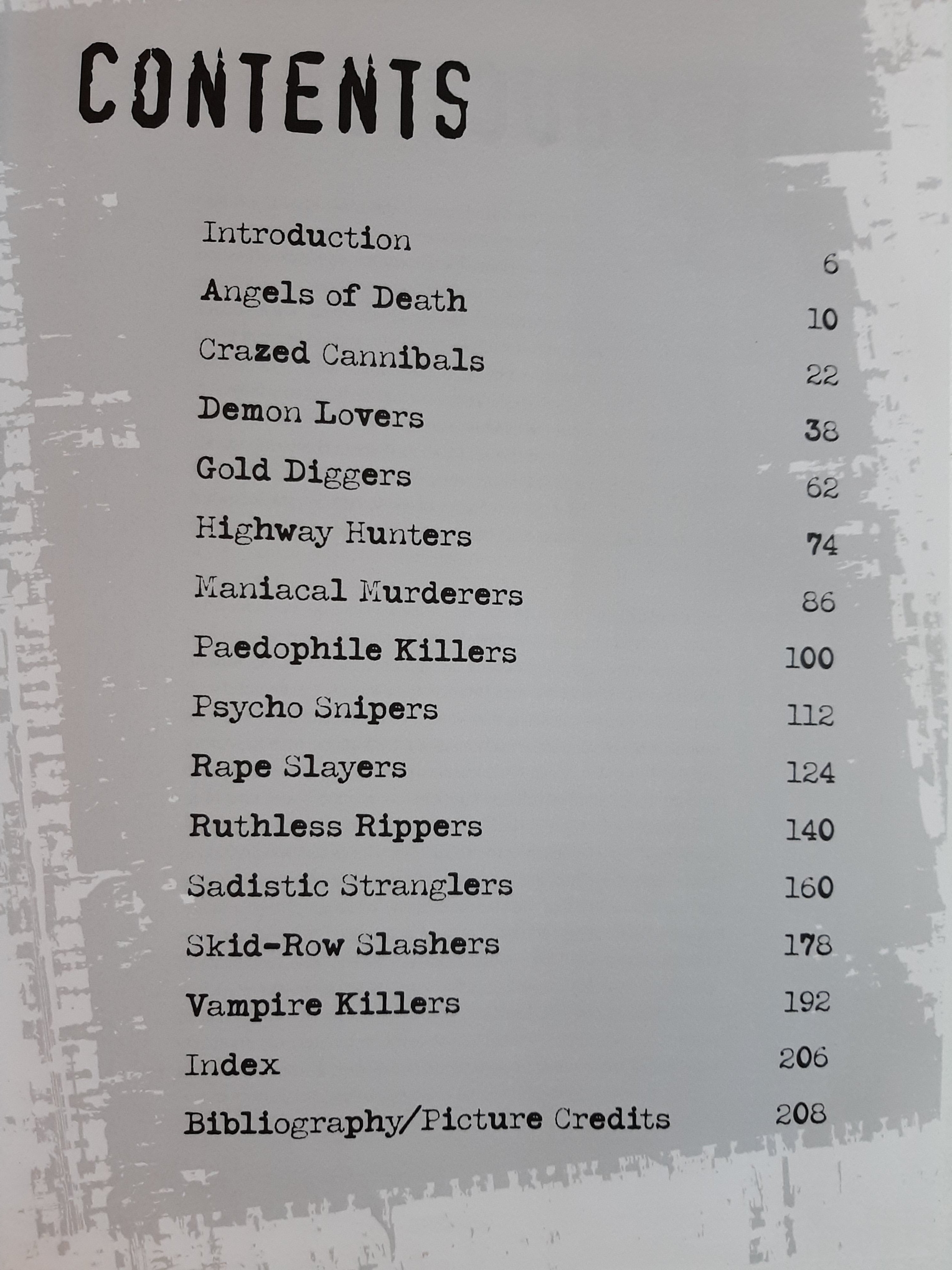 CONTENTS

Introduction 6
Angels of Death 10
Crazed Cannibals 22
Demon Lovers 38
Gold Diggers 62
Highway Hunters 74
Maniacal Murderers 86
Paedophile Killers 100
Psycho Snipers 112
Rape Slayers 124
Ruthless Rippers 140
Sadistic Stranglers 160
Skid-Row Slashers 178
Vampire Killers 192
Index 206
Bibliography/Picture Credits 208